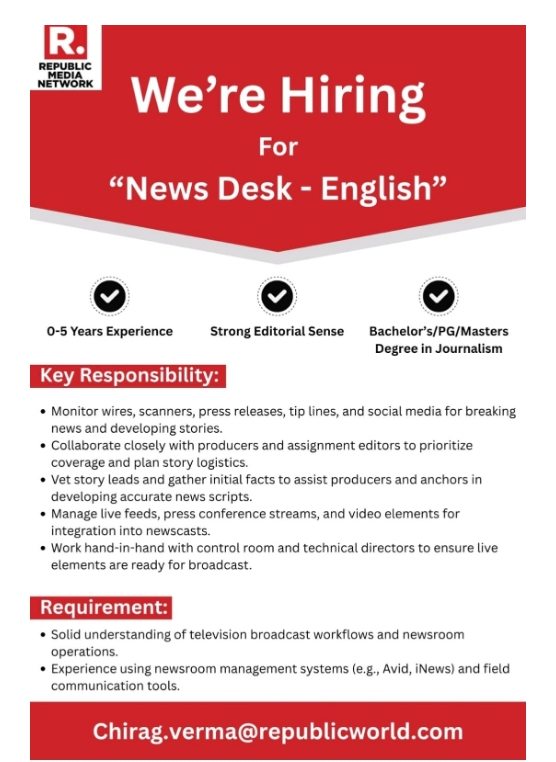 R.
REPUBLIC MEDIA NETWORK

We're Hiring
For
"News Desk - English"

0-5 Years Experience

Strong Editorial Sense

Bachelor's/PG/Masters Degree in Journalism

Key Responsibility:

• Monitor wires, scanners, press releases, tip lines, and social media for breaking news and developing stories.
• Collaborate closely with producers and assignment editors to prioritize coverage and plan story logistics.
• Vet story leads and gather initial facts to assist producers and anchors in developing accurate news scripts.
• Manage live feeds, press conference streams, and video elements for integration into newscasts.
• Work hand-in-hand with control room and technical directors to ensure live elements are ready for broadcast.

Requirement:

• Solid understanding of television broadcast workflows and newsroom operations.
• Experience using newsroom management systems (e.g., Avid, iNews) and field communication tools.

Chirag.verma@republicworld.com